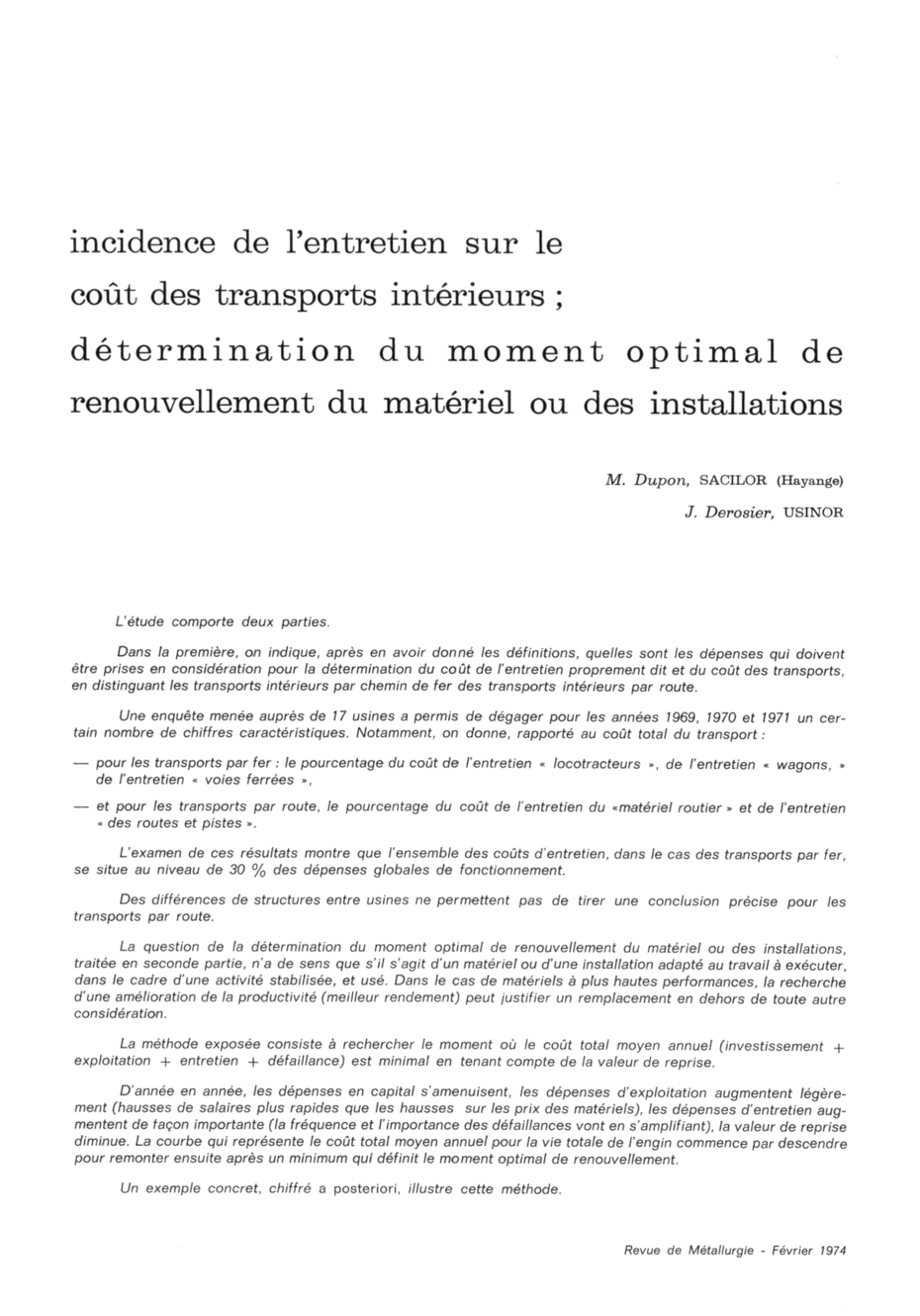 incidence de l'entretien sur le coût des transports intérieurs ; détermination du moment optimal de renouvellement du matériel ou des installations

M. Dupon, SACILOR (Hayange)

J. Derosier, USINOR

L'étude comporte deux parties.

Dans la première, on indique, après en avoir donné les définitions, quelles sont les dépenses qui doivent être prises en considération pour la détermination du coût de l'entretien proprement dit et du coût des transports, en distinguant les transports intérieurs par chemin de fer des transports intérieurs par route.

Une enquête menée auprès de 17 usines a permis de dégager pour les années 1969, 1970 et 1971 un certain nombre de chiffres caractéristiques. Notamment, on donne, rapporté au coût total du transport :

— pour les transports par fer : le pourcentage du coût de l'entretien « locotracteurs », de l'entretien « wagons, » de l'entretien « voies ferrées »,

— et pour les transports par route, le pourcentage du coût de l'entretien du «matériel routier » et de l'entretien « des routes et pistes ».

L'examen de ces résultats montre que l'ensemble des coûts d'entretien, dans le cas des transports par fer, se situe au niveau de 30 % des dépenses globales de fonctionnement.

Des différences de structures entre usines ne permettent pas de tirer une conclusion précise pour les transports par route.

La question de la détermination du moment optimal de renouvellement du matériel ou des installations, traitée en seconde partie, n'a de sens que s'il s'agit d'un matériel ou d'une installation adapté au travail à exécuter, dans le cadre d'une activité stabilisée, et usé. Dans le cas de matériels à plus hautes performances, la recherche d'une amélioration de la productivité (meilleur rendement) peut justifier un remplacement en dehors de toute autre considération.

La méthode exposée consiste à rechercher le moment où le coût total moyen annuel (investissement + exploitation + entretien + défaillance) est minimal en tenant compte de la valeur de reprise.

D'année en année, les dépenses en capital s'amenuisent, les dépenses d'exploitation augmentent légèrement (hausses de salaires plus rapides que les hausses sur les prix des matériels), les dépenses d'entretien augmentent de façon importante (la fréquence et l'importance des défaillances vont en s'amplifiant), la valeur de reprise diminue. La courbe qui représente le coût total moyen annuel pour la vie totale de l'engin commence par descendre pour remonter ensuite après un minimum qui définit le moment optimal de renouvellement.

Un exemple concret, chiffré a posteriori, illustre cette méthode.

Revue de Métallurgie - Février 1974